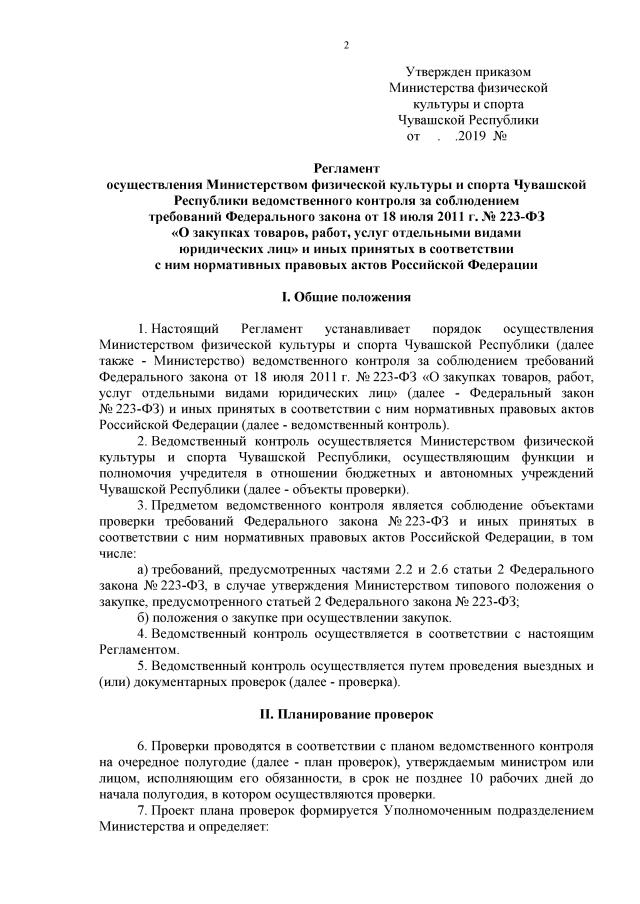 2

Утвержден приказом
Министерства физической культуры и спорта
Чувашской Республики
от . .2019 №

Регламент
осуществления Министерством физической культуры и спорта Чувашской Республики ведомственного контроля за соблюдением требований Федерального закона от 18 июля 2011 г. № 223-ФЗ «О закупках товаров, работ, услуг отдельными видами юридических лиц» и иных принятых в соответствии с ним нормативных правовых актов Российской Федерации

I. Общие положения

1. Настоящий Регламент устанавливает порядок осуществления Министерством физической культуры и спорта Чувашской Республики (далее также - Министерство) ведомственного контроля за соблюдением требований Федерального закона от 18 июля 2011 г. № 223-ФЗ «О закупках товаров, работ, услуг отдельными видами юридических лиц» (далее - Федеральный закон № 223-ФЗ) и иных принятых в соответствии с ним нормативных правовых актов Российской Федерации (далее - ведомственный контроль).

2. Ведомственный контроль осуществляется Министерством физической культуры и спорта Чувашской Республики, осуществляющим функции и полномочия учредителя в отношении бюджетных и автономных учреждений Чувашской Республики (далее - объекты проверки).

3. Предметом ведомственного контроля является соблюдение объектами проверки требований Федерального закона № 223-ФЗ и иных принятых в соответствии с ним нормативных правовых актов Российской Федерации, в том числе:

а) требований, предусмотренных частями 2.2 и 2.6 статьи 2 Федерального закона № 223-ФЗ, в случае утверждения Министерством типового положения о закупке, предусмотренного статьей 2 Федерального закона № 223-ФЗ;

б) положения о закупке при осуществлении закупок.

4. Ведомственный контроль осуществляется в соответствии с настоящим Регламентом.

5. Ведомственный контроль осуществляется путем проведения выездных и (или) документарных проверок (далее - проверка).

II. Планирование проверок

6. Проверки проводятся в соответствии с планом ведомственного контроля на очередное полугодие (далее - план проверок), утверждаемым министром или лицом, исполняющим его обязанности, в срок не позднее 10 рабочих дней до начала полугодия, в котором осуществляются проверки.

7. Проект плана проверок формируется Уполномоченным подразделением Министерства и определяет: